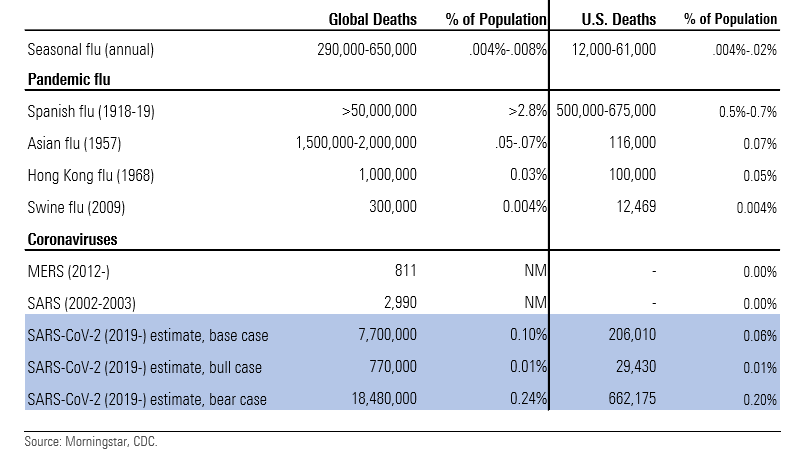 | | Global Deaths | % of Population | U.S. Deaths | % of Population |
|---|---|---|---|---|
| Seasonal flu (annual) | 290,000-650,000 | .004%-.008% | 12,000-61,000 | .004%-.02% |
| **Pandemic flu** | | | | |
| Spanish flu (1918-19) | >50,000,000 | >2.8% | 500,000-675,000 | 0.5%-0.7% |
| Asian flu (1957) | 1,500,000-2,000,000 | .05-.07% | 116,000 | 0.07% |
| Hong Kong flu (1968) | 1,000,000 | 0.03% | 100,000 | 0.05% |
| Swine flu (2009) | 300,000 | 0.004% | 12,469 | 0.004% |
| **Coronaviruses** | | | | |
| MERS (2012-) | 811 | NM | - | 0.00% |
| SARS (2002-2003) | 2,990 | NM | - | 0.00% |
| SARS-CoV-2 (2019-) estimate, base case | 7,700,000 | 0.10% | 206,010 | 0.06% |
| SARS-CoV-2 (2019-) estimate, bull case | 770,000 | 0.01% | 29,430 | 0.01% |
| SARS-CoV-2 (2019-) estimate, bear case | 18,480,000 | 0.24% | 662,175 | 0.20% |

Source: Morningstar, CDC.